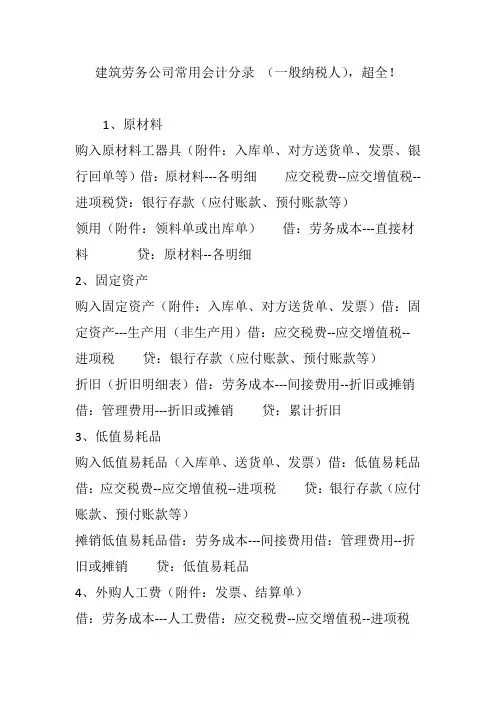 建筑劳务公司常用会计分录 （一般纳税人），超全！

1、原材料

购入原材料工器具（附件：入库单、对方送货单、发票、银行回单等）借：原材料---各明细 应交税费--应交增值税--进项税贷：银行存款（应付账款、预付账款等）

领用（附件：领料单或出库单） 借：劳务成本---直接材料 贷：原材料--各明细

2、固定资产

购入固定资产（附件：入库单、对方送货单、发票）借：固定资产---生产用（非生产用）借：应交税费--应交增值税--进项税 贷：银行存款（应付账款、预付账款等）

折旧（折旧明细表）借：劳务成本---间接费用--折旧或摊销借：管理费用---折旧或摊销 贷：累计折旧

3、低值易耗品

购入低值易耗品（入库单、送货单、发票）借：低值易耗品借：应交税费--应交增值税--进项税 贷：银行存款（应付账款、预付账款等）

摊销低值易耗品借：劳务成本---间接费用借：管理费用--折旧或摊销 贷：低值易耗品

4、外购人工费（附件：发票、结算单）

借：劳务成本---人工费借：应交税费--应交增值税--进项税